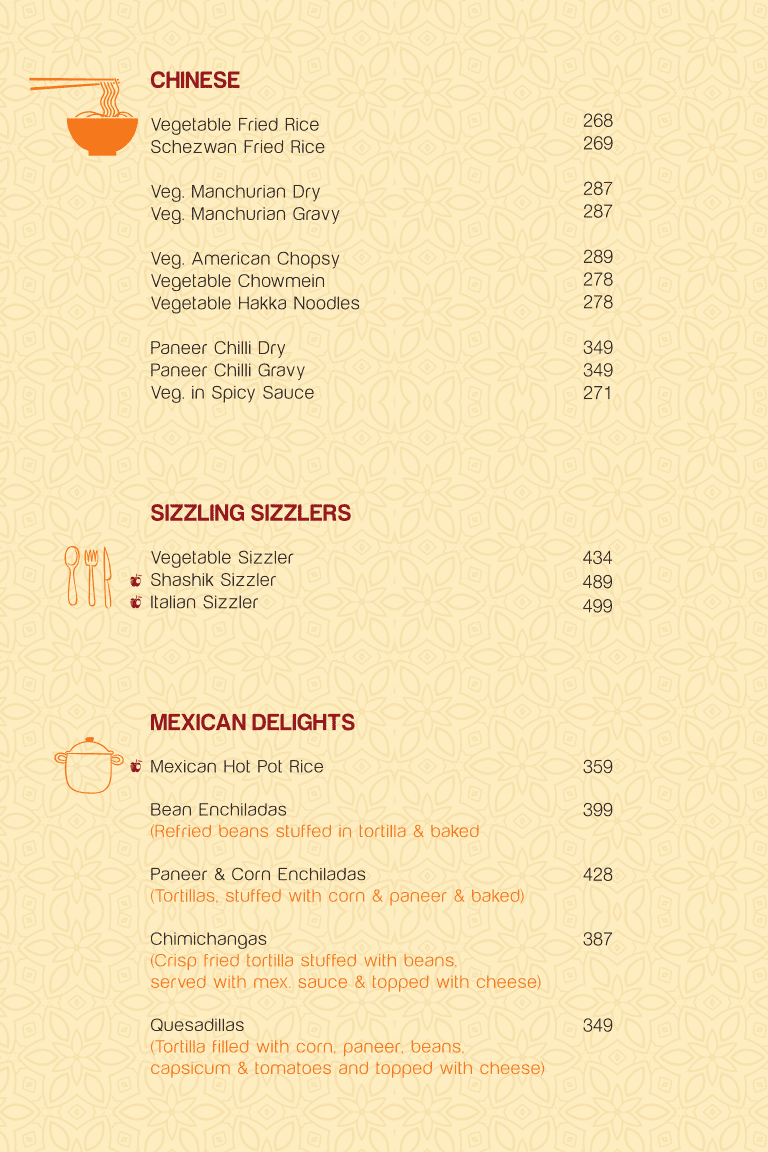 CHINESE

Vegetable Fried Rice 268
Schezwan Fried Rice 269

Veg. Manchurian Dry 287
Veg. Manchurian Gravy 287

Veg. American Chopsy 289
Vegetable Chowmein 278
Vegetable Hakka Noodles 278

Paneer Chilli Dry 349
Paneer Chilli Gravy 349
Veg. in Spicy Sauce 271

SIZZLING SIZZLERS

Vegetable Sizzler 434
Shashik Sizzler 489
Italian Sizzler 499

MEXICAN DELIGHTS

Mexican Hot Pot Rice 359

Bean Enchiladas 399
(Refried beans stuffed in tortilla & baked

Paneer & Corn Enchiladas 428
(Tortillas, stuffed with corn & paneer & baked)

Chimichangas 387
(Crisp fried tortilla stuffed with beans, served with mex. sauce & topped with cheese)

Quesadillas 349
(Tortilla filled with corn, paneer, beans, capsicum & tomatoes and topped with cheese)